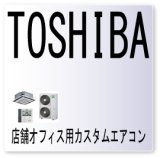 TOSHIBA

店舗オフィス用カスタムエアコン